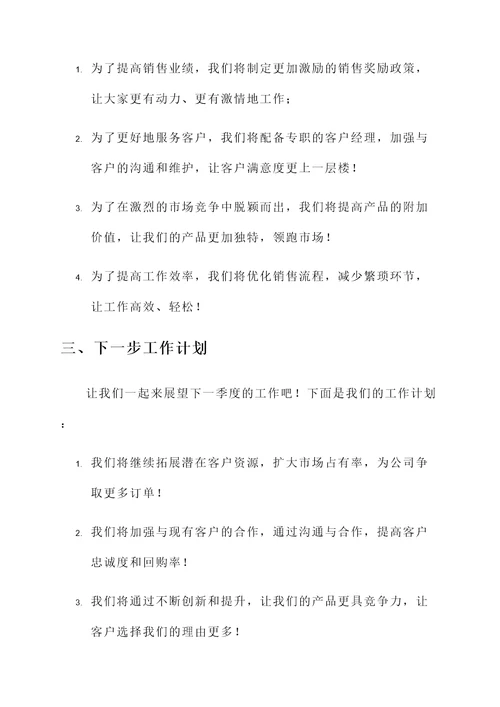 1. 为了提高销售业绩，我们将制定更加激励的销售奖励政策，让大家更有动力、更有激情地工作；

2. 为了更好地服务客户，我们将配备专职的客户经理，加强与客户的沟通和维护，让客户满意度更上一层楼！

3. 为了在激烈的市场竞争中脱颖而出，我们将提高产品的附加价值，让我们的产品更加独特，领跑市场！

4. 为了提高工作效率，我们将优化销售流程，减少繁琐环节，让工作高效、轻松！

三、下一步工作计划

让我们一起来展望下一季度的工作吧！下面是我们的工作计划：

1. 我们将继续拓展潜在客户资源，扩大市场占有率，为公司争取更多订单！

2. 我们将加强与现有客户的合作，通过沟通与合作，提高客户忠诚度和回购率！

3. 我们将通过不断创新和提升，让我们的产品更具竞争力，让客户选择我们的理由更多！